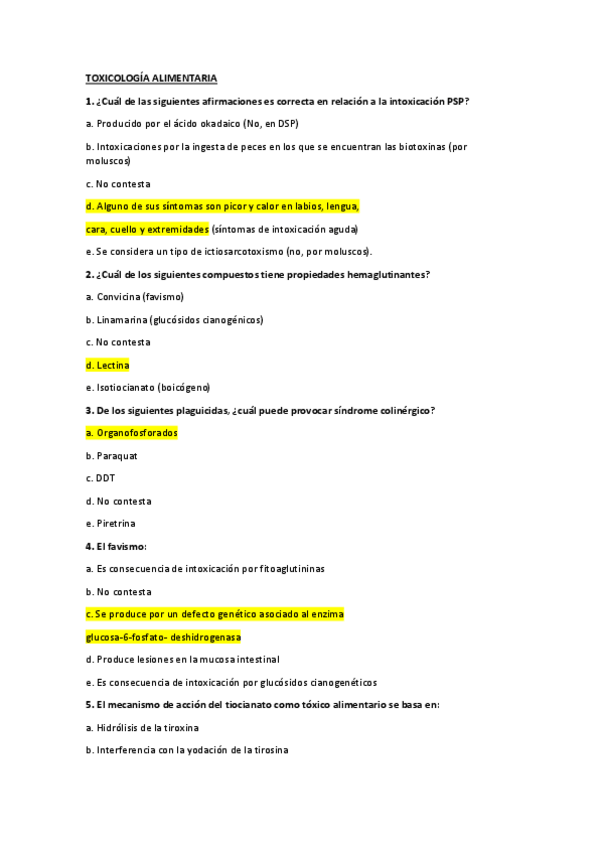 TOXICOLOGÍA ALIMENTARIA

1. ¿Cuál de las siguientes afirmaciones es correcta en relación a la intoxicación PSP?

a. Producido por el ácido okadaico (No, en DSP)

b. Intoxicaciones por la ingesta de peces en los que se encuentran las biotoxinas (por moluscos)

c. No contesta

d. Alguno de sus síntomas son picor y calor en labios, lengua,

cara, cuello y extremidades (síntomas de intoxicación aguda)

e. Se considera un tipo de ictiosarcotoxismo (no, por moluscos).

2. ¿Cuál de los siguientes compuestos tiene propiedades hemaglutinantes?

a. Convicina (favismo)

b. Linamarina (glucósidos cianogénicos)

c. No contesta

d. Lectina

e. Isotiocianato (boicógeno)

3. De los siguientes plaguicidas, ¿cuál puede provocar síndrome colinérgico?

a. Organofosforados

b. Paraquat

c. DDT

d. No contesta

e. Piretrina

4. El favismo:

a. Es consecuencia de intoxicación por fitoaglutininas

b. No contesta

c. Se produce por un defecto genético asociado al enzima

glucosa-6-fosfato- deshidrogenasa

d. Produce lesiones en la mucosa intestinal

e. Es consecuencia de intoxicación por glucósidos cianogenéticos

5. El mecanismo de acción del tiocianato como tóxico alimentario se basa en:

a. Hidrólisis de la tiroxina

b. Interferencia con la yodación de la tirosina